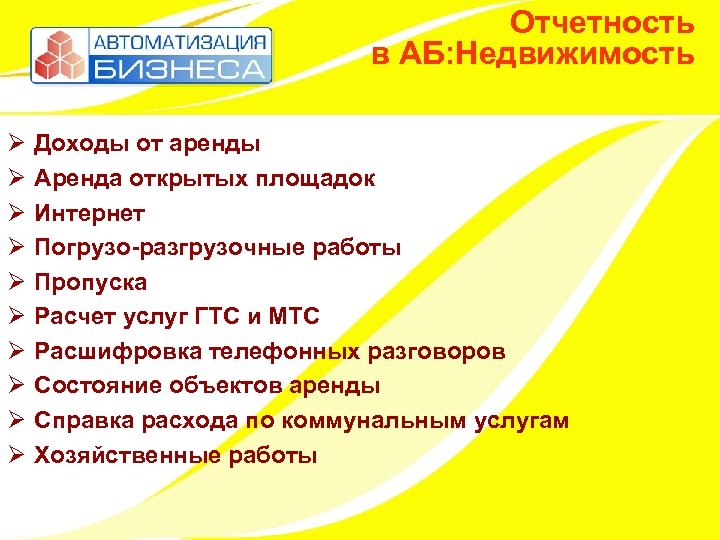 АВТОМАТИЗАЦИЯ БИЗНЕСА

Отчетность в АБ:Недвижимость

➢ Доходы от аренды
➢ Аренда открытых площадок
➢ Интернет
➢ Погрузо-разгрузочные работы
➢ Пропуска
➢ Расчет услуг ГТС и МТС
➢ Расшифровка телефонных разговоров
➢ Состояние объектов аренды
➢ Справка расхода по коммунальным услугам
➢ Хозяйственные работы